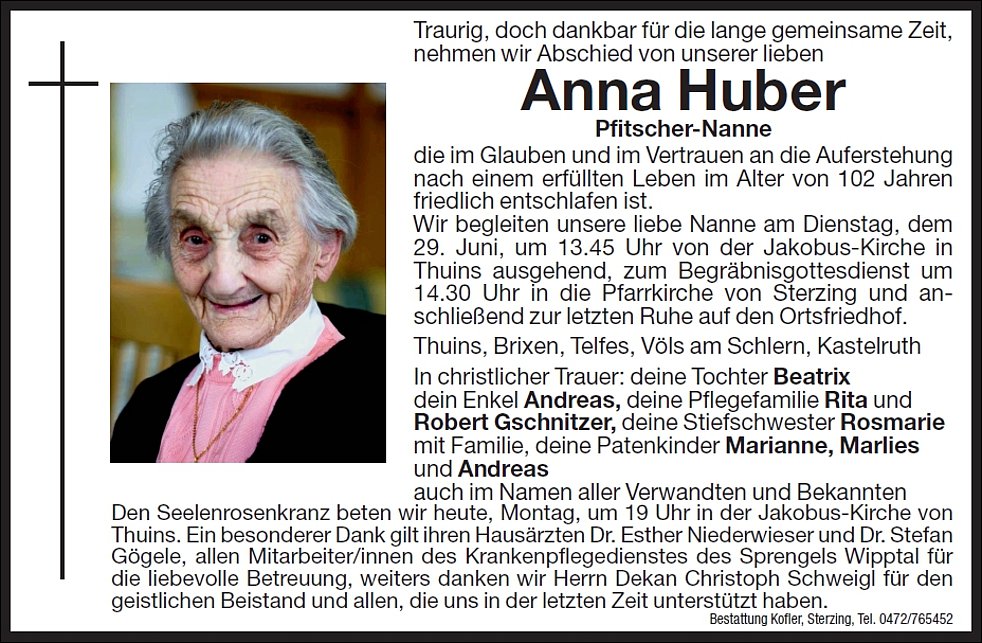 Traurig, doch dankbar für die lange gemeinsame Zeit, nehmen wir Abschied von unserer lieben

Anna Huber

Pfitscher-Nanne

die im Glauben und im Vertrauen an die Auferstehung nach einem erfüllten Leben im Alter von 102 Jahren friedlich entschlafen ist.

Wir begleiten unsere liebe Nanne am Dienstag, dem 29. Juni, um 13.45 Uhr von der Jakobus-Kirche in Thuins ausgehend, zum Begräbnisgottesdienst um 14.30 Uhr in die Pfarrkirche von Sterzing und anschließend zur letzten Ruhe auf den Ortsfriedhof.

Thuins, Brixen, Telfes, Völs am Schlern, Kastelruth

In christlicher Trauer: deine Tochter Beatrix dein Enkel Andreas, deine Pflegefamilie Rita und Robert Gschnitzer, deine Stiefschwester Rosmarie mit Familie, deine Patenkinder Marianne, Marlies und Andreas

auch im Namen aller Verwandten und Bekannten

Den Seelenrosenkranz beten wir heute, Montag, um 19 Uhr in der Jakobus-Kirche von Thuins. Ein besonderer Dank gilt ihren Hausärzten Dr. Esther Niederwieser und Dr. Stefan Gögele, allen Mitarbeiter/innen des Krankenpflegedienstes des Sprengels Wipptal für die liebevolle Betreuung, weiters danken wir Herrn Dekan Christoph Schweigl für den geistlichen Beistand und allen, die uns in der letzten Zeit unterstützt haben.

Bestattung Kofler, Sterzing, Tel. 0472/765452